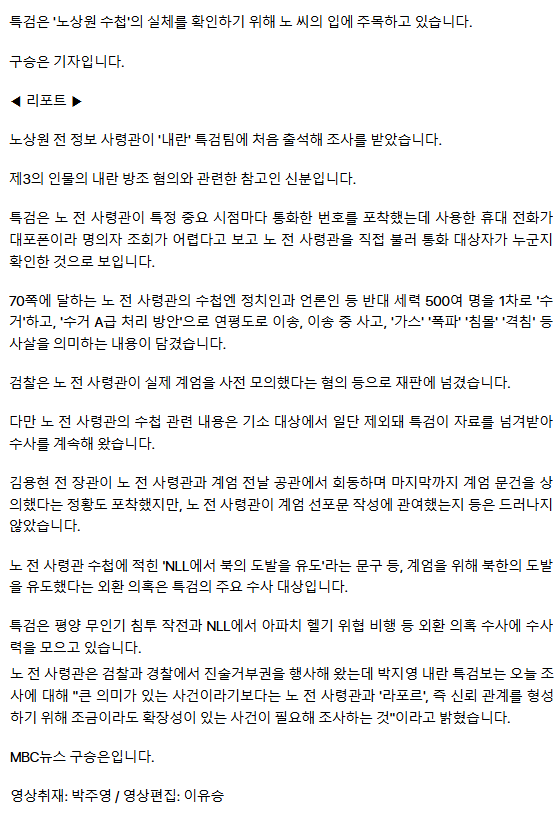 특검은 '노상원 수첩'의 실체를 확인하기 위해 노 씨의 입에 주목하고 있습니다.

구승은 기자입니다.

◀ 리포트 ▶

노상원 전 정보 사령관이 '내란' 특검팀에 처음 출석해 조사를 받았습니다.

제3의 인물의 내란 방조 혐의와 관련한 참고인 신분입니다.

특검은 노 전 사령관이 특정 중요 시점마다 통화한 번호를 포착했는데 사용한 휴대 전화가 대포폰이라 명의자 조회가 어렵다고 보고 노 전 사령관을 직접 불러 통화 대상자가 누군지 확인한 것으로 보입니다.

70쪽에 달하는 노 전 사령관의 수첩엔 정치인과 언론인 등 반대 세력 500여 명을 1차로 '수거'하고, '수거 A급 처리 방안'으로 연평도로 이송, 이송 중 사고, '가스' '폭파' '침몰' '격침' 등 사살을 의미하는 내용이 담겼습니다.

검찰은 노 전 사령관이 실제 계엄을 사전 모의했다는 혐의 등으로 재판에 넘겼습니다.

다만 노 전 사령관의 수첩 관련 내용은 기소 대상에서 일단 제외돼 특검이 자료를 넘겨받아 수사를 계속해 왔습니다.

김용현 전 장관이 노 전 사령관과 계엄 전날 공관에서 회동하며 마지막까지 계엄 문건을 상의했다는 정황도 포착했지만, 노 전 사령관이 계엄 선포문 작성에 관여했는지 등은 드러나지 않았습니다.

노 전 사령관 수첩에 적힌 'NLL에서 북의 도발을 유도'라는 문구 등, 계엄을 위해 북한의 도발을 유도했다는 외환 의혹은 특검의 주요 수사 대상입니다.

특검은 평양 무인기 침투 작전과 NLL에서 아파치 헬기 위협 비행 등 외환 의혹 수사에 수사력을 모으고 있습니다.
노 전 사령관은 검찰과 경찰에서 진술거부권을 행사해 왔는데 박지영 내란 특검보는 오늘 조사에 대해 "큰 의미가 있는 사건이라기보다는 노 전 사령관과 '라포르', 즉 신뢰 관계를 형성하기 위해 조금이라도 확장성이 있는 사건이 필요해 조사하는 것"이라고 밝혔습니다.

MBC뉴스 구승은입니다.

영상취재: 박주영 / 영상편집: 이유승